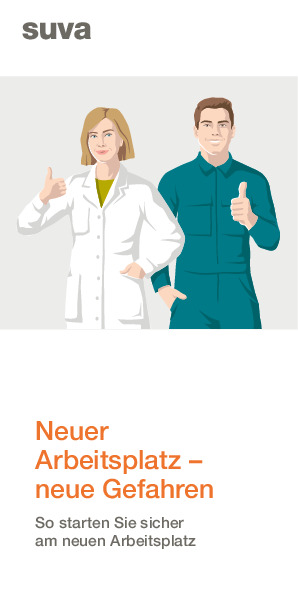 suva

Neuer Arbeitsplatz – neue Gefahren

So starten Sie sicher am neuen Arbeitsplatz